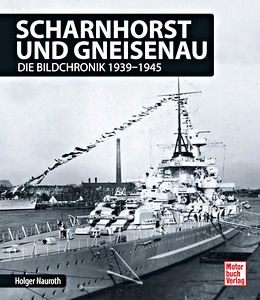 SCHARNHORST UND GNEISENAU
DIE BILDCHRONIK 1939–1945

Holger Nauroth

Motor buch Verlag